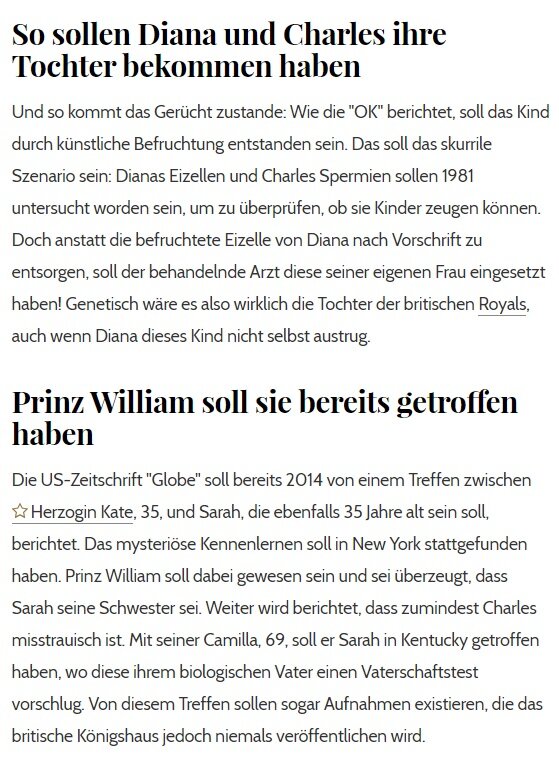 So sollen Diana und Charles ihre Tochter bekommen haben

Und so kommt das Gerücht zustande: Wie die "OK" berichtet, soll das Kind durch künstliche Befruchtung entstanden sein. Das soll das skurrile Szenario sein: Dianas Eizellen und Charles Spermien sollen 1981 untersucht worden sein, um zu überprüfen, ob sie Kinder zeugen können. Doch anstatt die befruchtete Eizelle von Diana nach Vorschrift zu entsorgen, soll der behandelnde Arzt diese seiner eigenen Frau eingesetzt haben! Genetisch wäre es also wirklich die Tochter der britischen Royals, auch wenn Diana dieses Kind nicht selbst austrug.

Prinz William soll sie bereits getroffen haben

Die US-Zeitschrift "Globe" soll bereits 2014 von einem Treffen zwischen ☆ Herzogin Kate, 35, und Sarah, die ebenfalls 35 Jahre alt sein soll, berichtet. Das mysteriöse Kennenlernen soll in New York stattgefunden haben. Prinz William soll dabei gewesen sein und sei überzeugt, dass Sarah seine Schwester sei. Weiter wird berichtet, dass zumindest Charles misstrauisch ist. Mit seiner Camilla, 69, soll er Sarah in Kentucky getroffen haben, wo diese ihrem biologischen Vater einen Vaterschaftstest vorschlug. Von diesem Treffen sollen sogar Aufnahmen existieren, die das britische Königshaus jedoch niemals veröffentlichen wird.